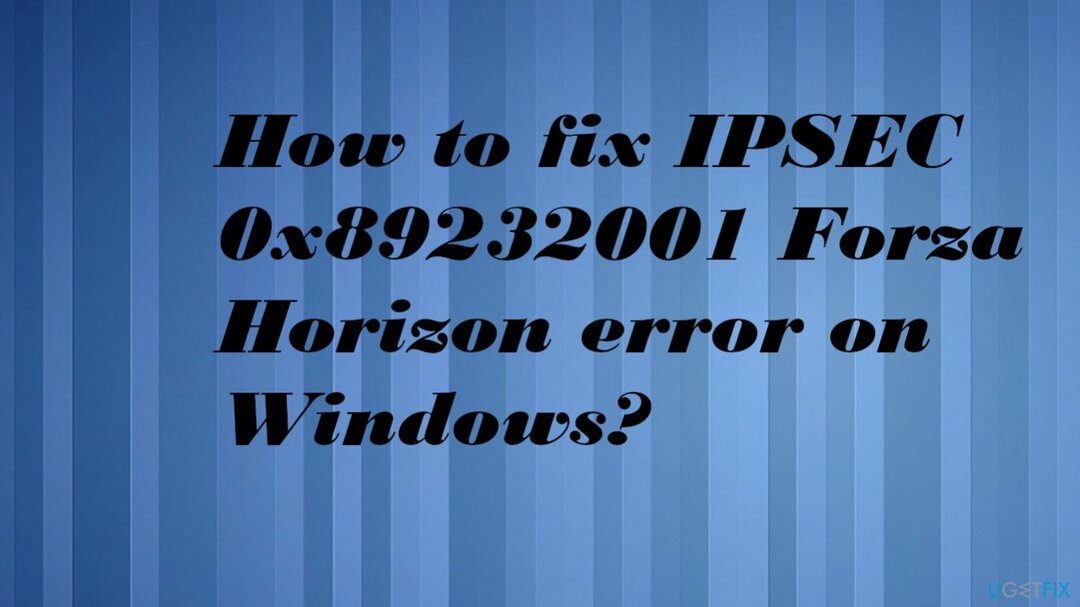 How to fix IPSEC 0x89232001 Forza Horizon error on Windows?

UGETFIX